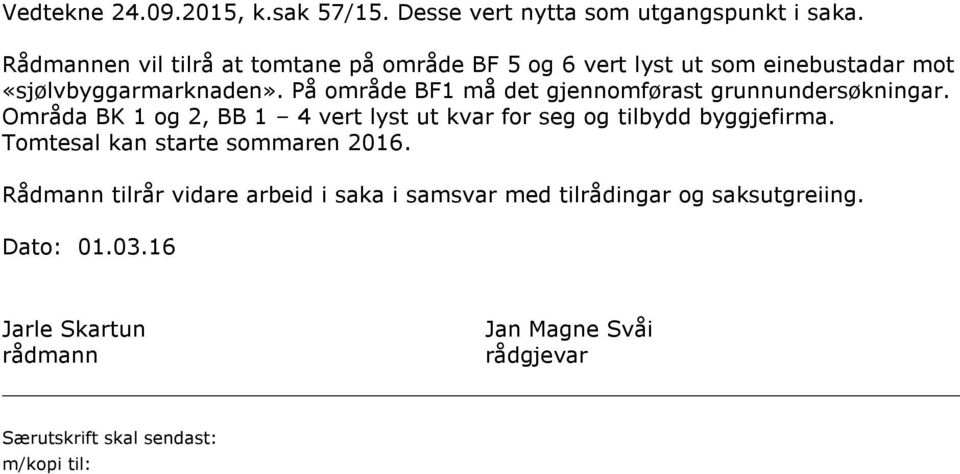 Vedtekne 24.09.2015, k.sak 57/15. Desse vert nytta som utgangspunkt i saka.

Rådmannen vil tilrå at tomtane på område BF 5 og 6 vert lyst ut som einebustadar mot «sjølvbyggarmarknaden». På område BF1 må det gjennomførast grunnundersøkningar. Områda BK 1 og 2, BB 1 – 4 vert lyst ut kvar for seg og tilbydd byggjefirma. Tomtesal kan starte sommaren 2016.

Rådmann tilrår vidare arbeid i saka i samsvar med tilrådingar og saksutgreiing.

Dato: 01.03.16

Jarle Skartun
rådmann

Jan Magne Svåi
rådgjevar

Særutskrift skal sendast:
m/kopi til: